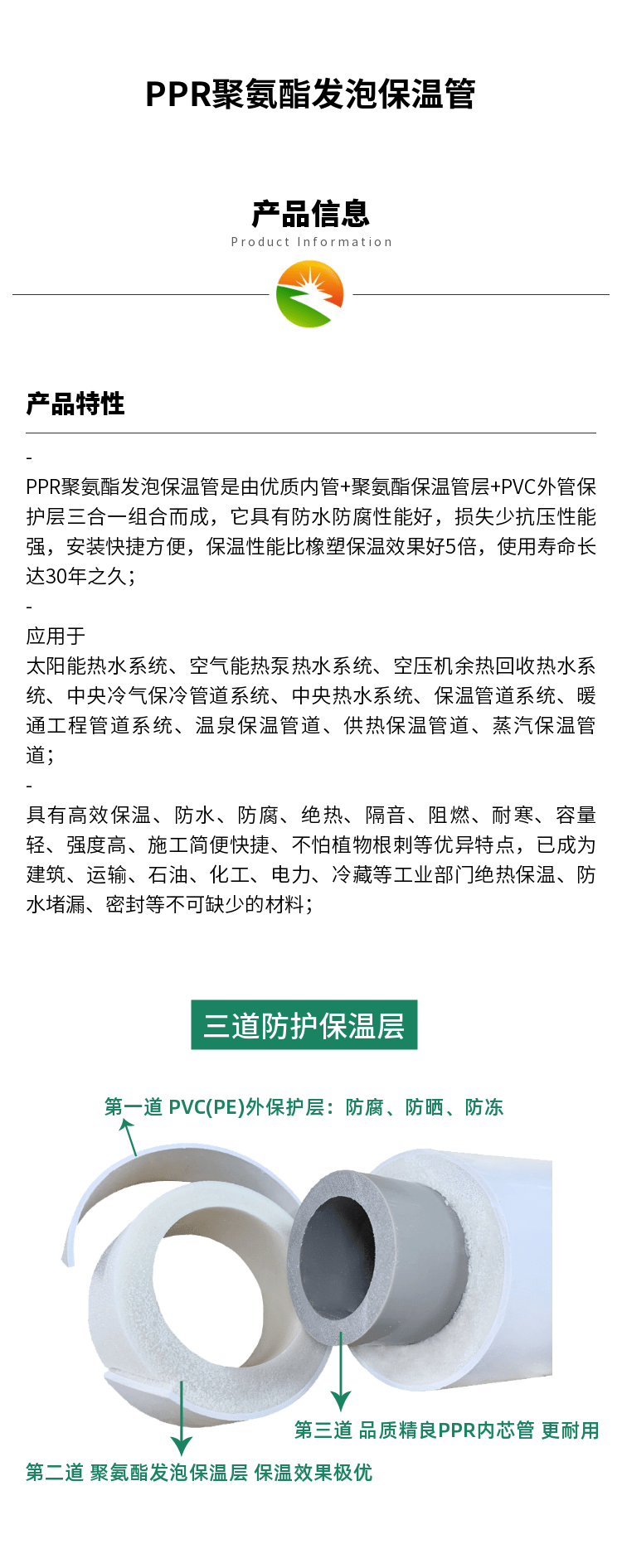 PPR聚氨酯发泡保温管

产品信息
Product Information

产品特性

-
PPR聚氨酯发泡保温管是由优质内管+聚氨酯保温管层+PVC外管保护层三合一组合而成，它具有防水防腐性能好，损失少抗压性能强，安装快捷方便，保温性能比橡塑保温效果好5倍，使用寿命长达30年之久；
-
应用于
太阳能热水系统、空气能热泵热水系统、空压机余热回收热水系统、中央冷气保冷管道系统、中央热水系统、保温管道系统、暖通工程管道系统、温泉保温管道、供热保温管道、蒸汽保温管道；
-
具有高效保温、防水、防腐、绝热、隔音、阻燃、耐寒、容量轻、强度高、施工简便快捷、不怕植物根刺等优异特点，已成为建筑、运输、石油、化工、电力、冷藏等工业部门绝热保温、防水堵漏、密封等不可缺少的材料；

三道防护保温层

第一道 PVC(PE)外保护层：防腐、防晒、防冻

第三道 品质精良PPR内芯管 更耐用

第二道 聚氨酯发泡保温层 保温效果极优